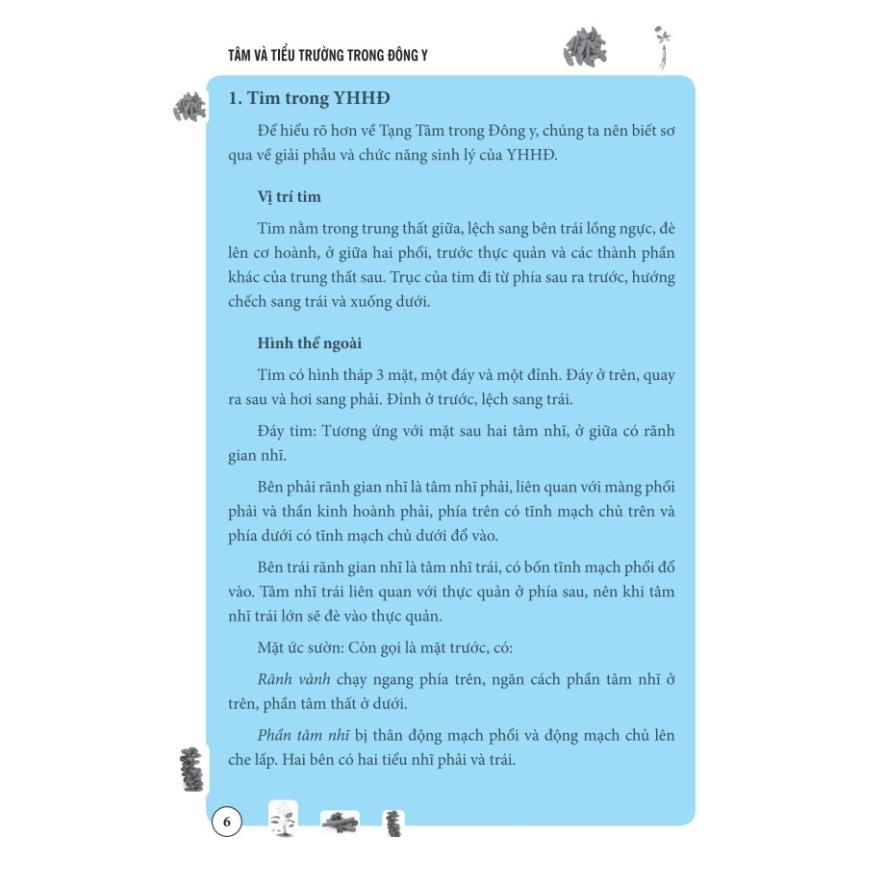 TÂM VÀ TIỂU TRƯỜNG TRONG ĐÔNG Y

1. Tim trong YHHĐ

Để hiểu rõ hơn về Tạng Tâm trong Đông y, chúng ta nên biết sơ qua về giải phẫu và chức năng sinh lý của YHHĐ.

Vị trí tim

Tim nằm trong trung thất giữa, lệch sang bên trái lồng ngực, đè lên cơ hoành, ở giữa hai phổi, trước thực quản và các thành phần khác của trung thất sau. Trục của tim đi từ phía sau ra trước, hướng chếch sang trái và xuống dưới.

Hình thể ngoài

Tim có hình tháp 3 mặt, một đáy và một đỉnh. Đáy ở trên, quay ra sau và hơi sang phải. Đỉnh ở trước, lệch sang trái.

Đáy tim: Tương ứng với mặt sau hai tâm nhĩ, ở giữa có rãnh gian nhĩ.

Bên phải rãnh gian nhĩ là tâm nhĩ phải, liên quan với màng phổi phải và thần kinh hoành phải, phía trên có tĩnh mạch chủ trên và phía dưới có tĩnh mạch chủ dưới đổ vào.

Bên trái rãnh gian nhĩ là tâm nhĩ trái, có bốn tĩnh mạch phổi đổ vào. Tâm nhĩ trái liên quan với thực quản ở phía sau, nên khi tâm nhĩ trái lớn sẽ đè vào thực quản.

Mặt ức sườn: Còn gọi là mặt trước, có:

Rãnh vành chạy ngang phía trên, ngăn cách phần tâm nhĩ ở trên, phần tâm thất ở dưới.

Phần tâm nhĩ bị thân động mạch phổi và động mạch chủ lên che lấp. Hai bên có hai tiểu nhĩ phải và trái.

6